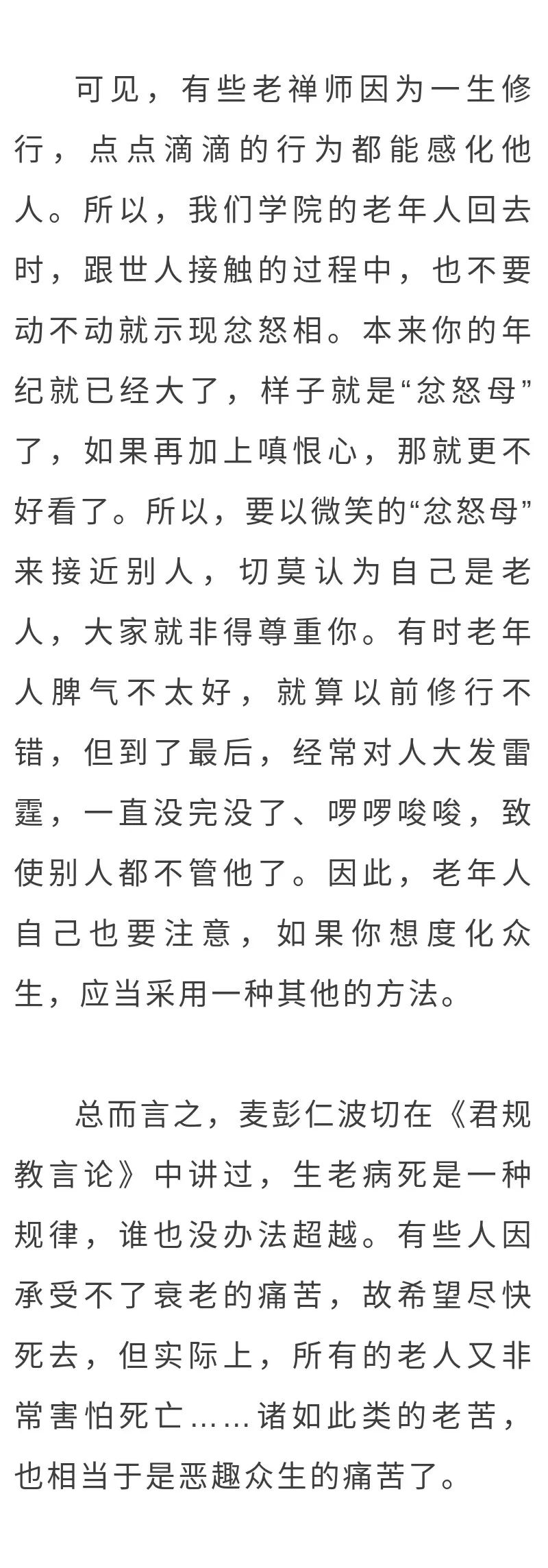 可见，有些老禅师因为一生修行，点点滴滴的行为都能感化他人。所以，我们学院的老年人回去时，跟世人接触的过程中，也不要动不动就示现忿怒相。本来你的年纪就已经大了，样子就是“忿怒母”了，如果再加上嗔恨心，那就更不好看了。所以，要以微笑的“忿怒母”来接近别人，切莫认为自己是老人，大家就非得尊重你。有时老年人脾气不太好，就算以前修行不错，但到了最后，经常对人大发雷霆，一直没完没了、啰啰唆唆，致使别人都不管他了。因此，老年人自己也要注意，如果你想度化众生，应当采用一种其他的方法。

总而言之，麦彭仁波切在《君规教言论》中讲过，生老病死是一种规律，谁也没办法超越。有些人因承受不了衰老的痛苦，故希望尽快死去，但实际上，所有的老人又非常害怕死亡……诸如此类的老苦，也相当于是恶趣众生的痛苦了。